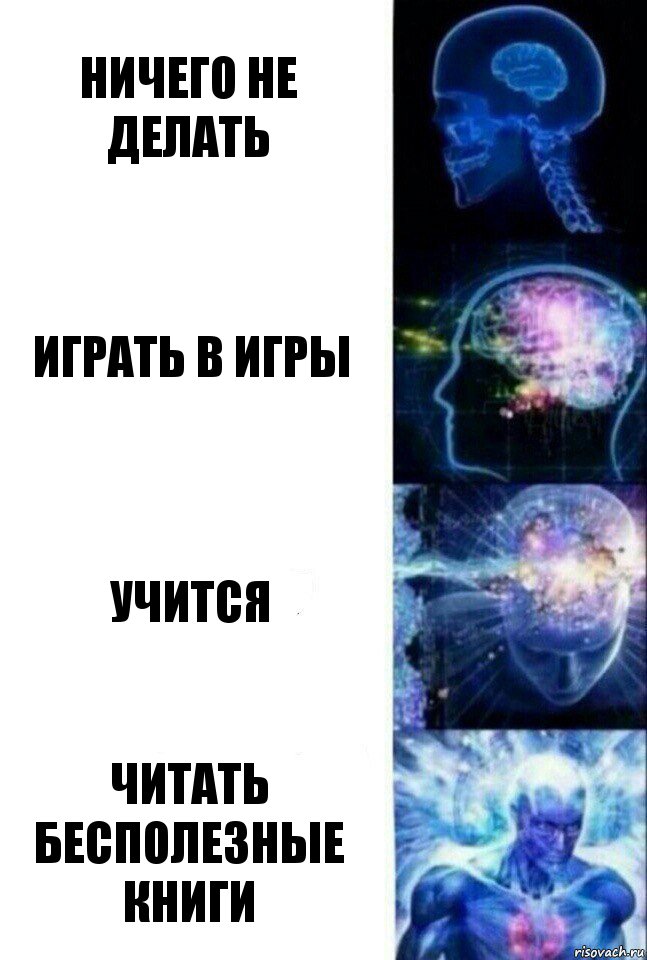 НИЧЕГО НЕ ДЕЛАТЬ

ИГРАТЬ В ИГРЫ

УЧИТСЯ

ЧИТАТЬ БЕСПОЛЕЗНЫЕ КНИГИ

risovach.ru